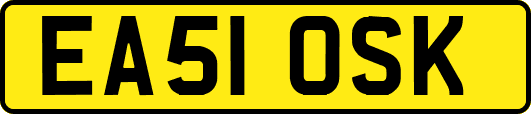 EA51 OSK